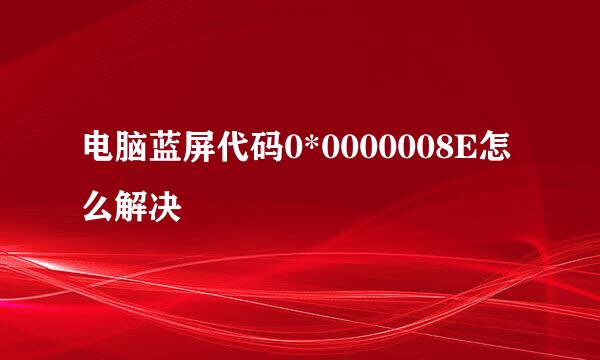 电脑蓝屏代码0*0000008E怎么解决